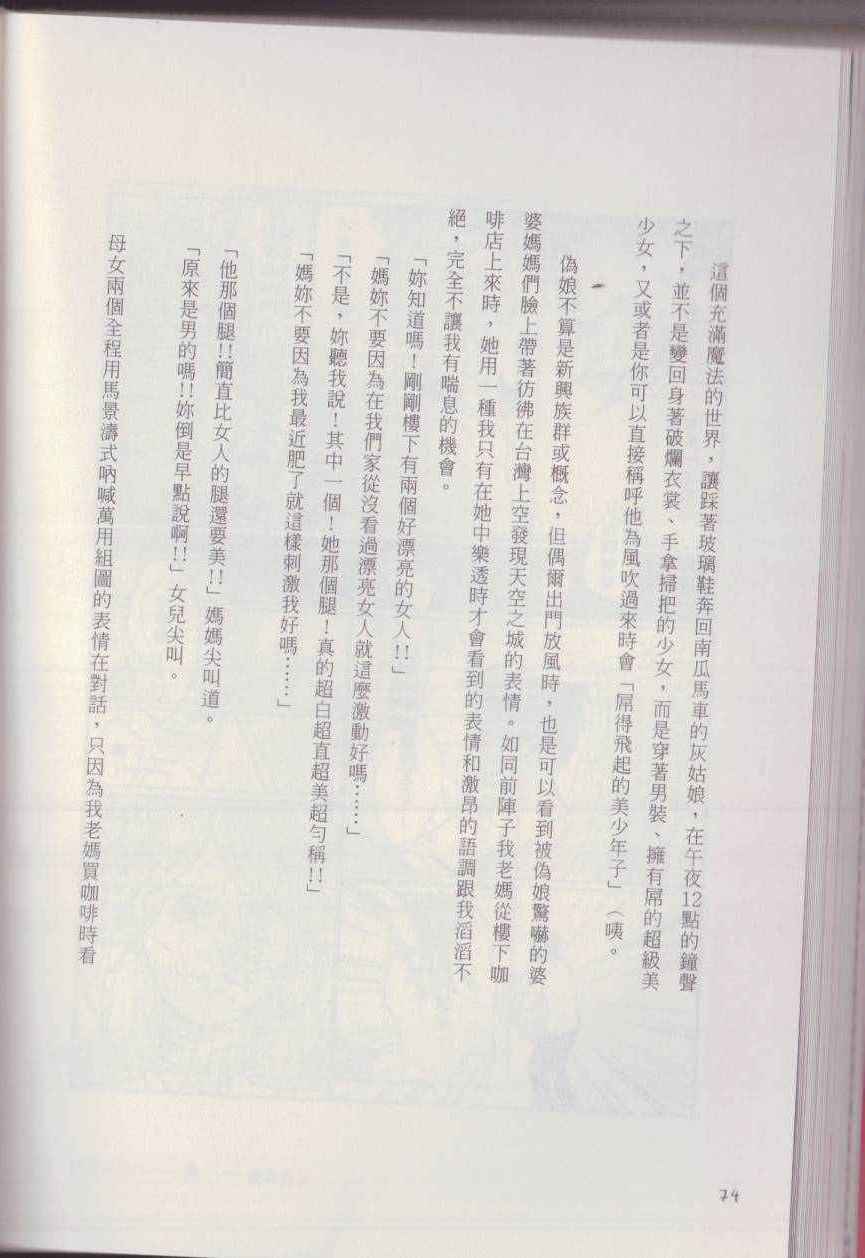 這個充滿魔法的世界，讓踩著玻璃鞋奔回南瓜馬車的灰姑娘，在午夜12點的鐘聲之下，並不是變回身著破爛衣裳、手拿掃把的少女，而是穿著男裝、擁有屌的超級美少女，又或者是你可以直接稱呼他為風吹過來時會「屌得飛起的美少年子」（咦。

偽娘不算是新興族群或概念，但偶爾出門放風時，也是可以看到被偽娘驚嚇的婆婆媽媽們臉上帶著彷彿在台灣上空發現天空之城的表情。如同前陣子我老媽從樓下咖啡店上來時，她用一種我只有在她中樂透時才會看到的表情和激昂的語調跟我滔滔不絕，完全不讓我有喘息的機會。

「妳知道嗎！剛剛樓下有兩個好漂亮的女人!!」

「媽妳不要因為在我們家從沒看過漂亮女人就這麼激動好嗎……」

「不是，妳聽我說！其中一個！她那個腿！真的超白超直超美超勻稱!!」

「媽妳不要因為我最近肥了就這樣刺激我好嗎……」

「他那個腿!!簡直比女人的腿還要美!!」媽媽尖叫道。

「原來是男的嗎!!妳倒是早點說啊!!」女兒尖叫。

母女兩個全程用馬景濤式吶喊萬用組圖的表情在對話，只因為我老媽買咖啡時看

74